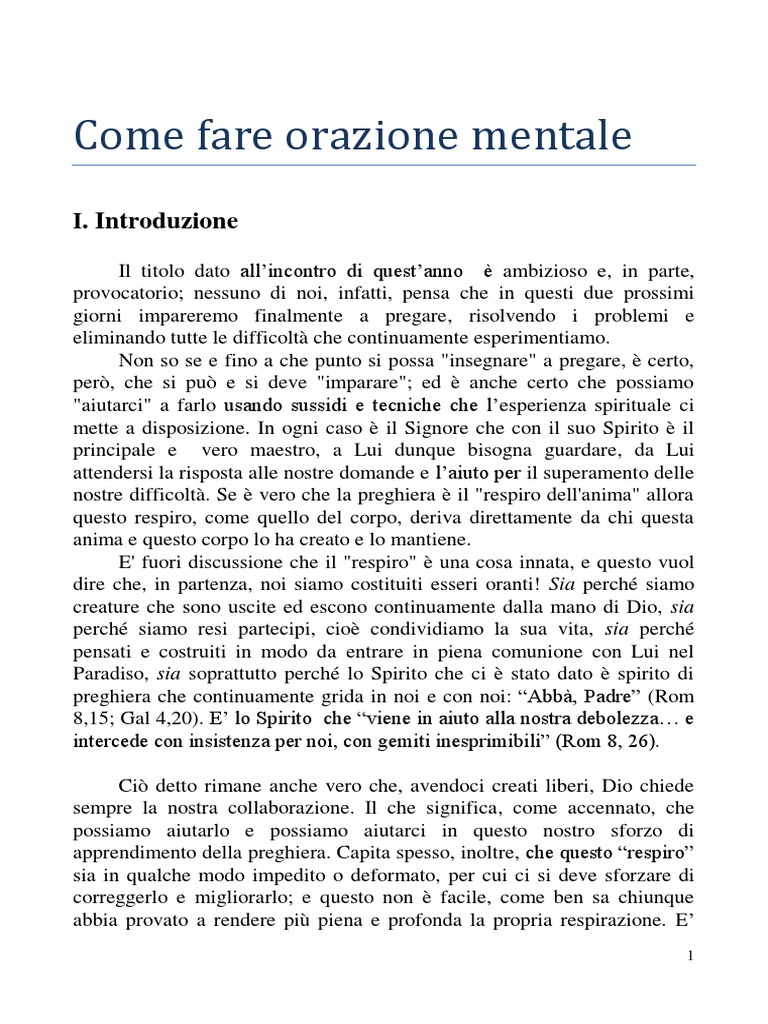 Come fare orazione mentale

I. Introduzione

Il titolo dato all'incontro di quest'anno è ambizioso e, in parte, provocatorio; nessuno di noi, infatti, pensa che in questi due prossimi giorni impareremo finalmente a pregare, risolvendo i problemi e eliminando tutte le difficoltà che continuamente esperimentiamo.

Non so se e fino a che punto si possa "insegnare" a pregare, è certo, però, che si può e si deve "imparare"; ed è anche certo che possiamo "aiutarci" a farlo usando sussidi e tecniche che l'esperienza spirituale ci mette a disposizione. In ogni caso è il Signore che con il suo Spirito è il principale e vero maestro, a Lui dunque bisogna guardare, da Lui attendersi la risposta alle nostre domande e l'aiuto per il superamento delle nostre difficoltà. Se è vero che la preghiera è il "respiro dell'anima" allora questo respiro, come quello del corpo, deriva direttamente da chi questa anima e questo corpo lo ha creato e lo mantiene.

E' fuori discussione che il "respiro" è una cosa innata, e questo vuol dire che, in partenza, noi siamo costituiti esseri oranti! Sia perché siamo creature che sono uscite ed escono continuamente dalla mano di Dio, sia perché siamo resi partecipi, cioè condividiamo la sua vita, sia perché pensati e costruiti in modo da entrare in piena comunione con Lui nel Paradiso, sia soprattutto perché lo Spirito che ci è stato dato è spirito di preghiera che continuamente grida in noi e con noi: "Abbà, Padre" (Rom 8,15; Gal 4,20). E' lo Spirito che "viene in aiuto alla nostra debolezza… e intercede con insistenza per noi, con gemiti inesprimibili" (Rom 8, 26).

Ciò detto rimane anche vero che, avendoci creati liberi, Dio chiede sempre la nostra collaborazione. Il che significa, come accennato, che possiamo aiutarlo e possiamo aiutarci in questo nostro sforzo di apprendimento della preghiera. Capita spesso, inoltre, che questo "respiro" sia in qualche modo impedito o deformato, per cui ci si deve sforzare di correggerlo e migliorarlo; e questo non è facile, come ben sa chiunque abbia provato a rendere più piena e profonda la propria respirazione. E'

1